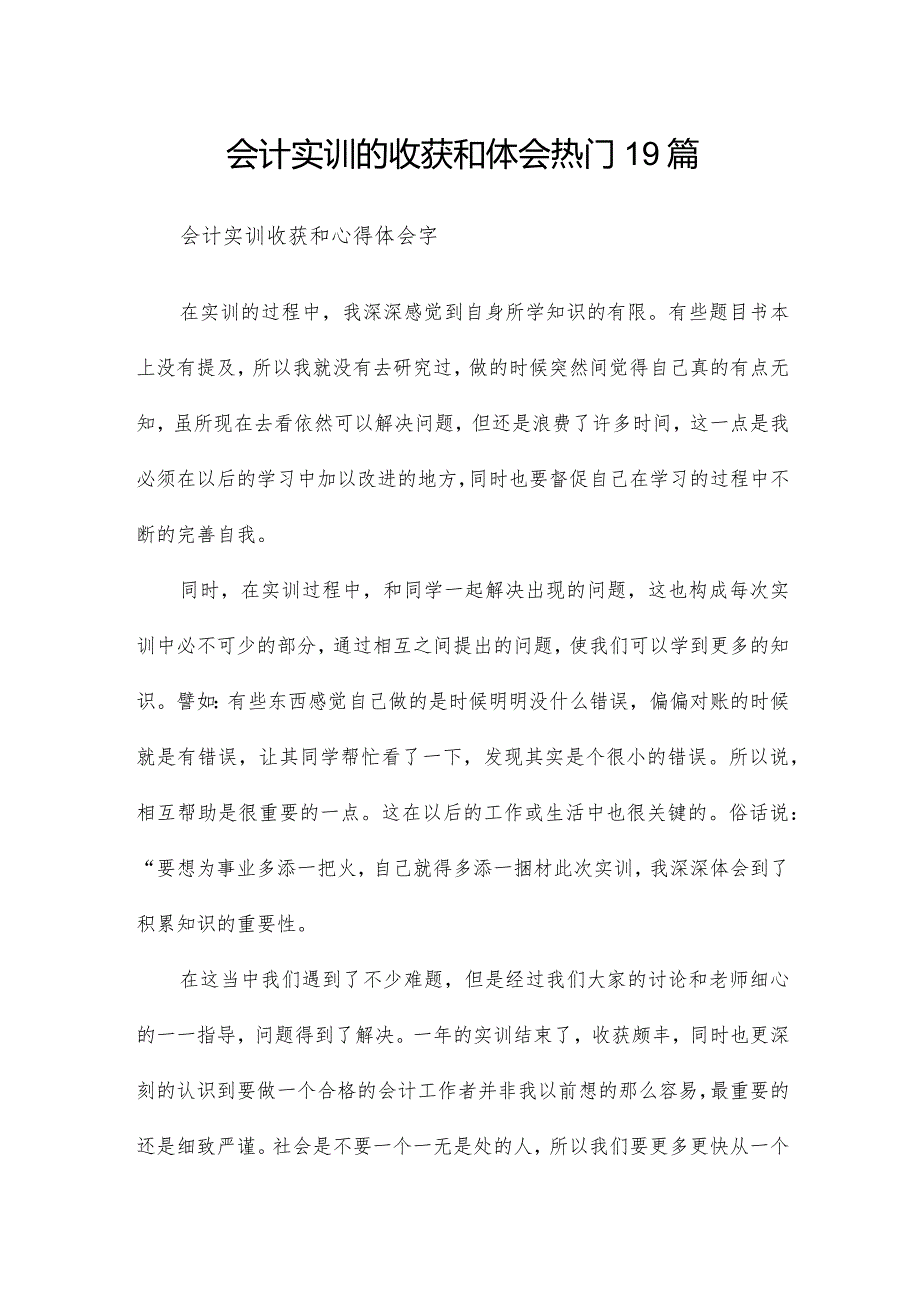 会计实训的收获和体会热门19篇

会计实训收获和心得体会字

在实训的过程中，我深深感觉到自身所学知识的有限。有些题目书本上没有提及，所以我就没有去研究过，做的时候突然间觉得自己真的有点无知，虽所现在去看依然可以解决问题，但还是浪费了许多时间，这一点是我必须在以后的学习中加以改进的地方，同时也要督促自己在学习的过程中不断的完善自我。

同时，在实训过程中，和同学一起解决出现的问题，这也构成每次实训中必不可少的部分，通过相互之间提出的问题，使我们可以学到更多的知识。譬如：有些东西感觉自己做的是时候明明没什么错误，偏偏对账的时候就是有错误，让其同学帮忙看了一下，发现其实是个很小的错误。所以说，相互帮助是很重要的一点。这在以后的工作或生活中也很关键的。俗话说：“要想为事业多添一把火，自己就得多添一捆材此次实训，我深深体会到了积累知识的重要性。

在这当中我们遇到了不少难题，但是经过我们大家的讨论和老师细心的一一指导，问题得到了解决。一年的实训结束了，收获颇丰，同时也更深刻的认识到要做一个合格的会计工作者并非我以前想的那么容易，最重要的还是细致严谨。社会是不要一个一无是处的人，所以我们要更多更快从一个